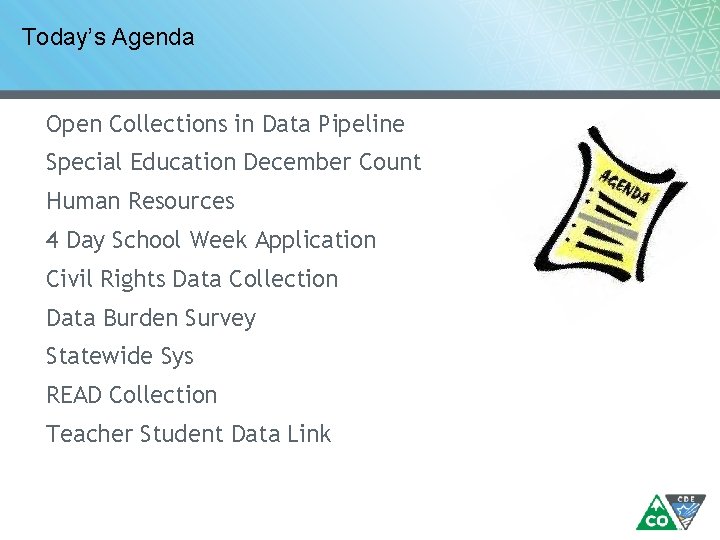 Today's Agenda

Open Collections in Data Pipeline

Special Education December Count

Human Resources

4 Day School Week Application

Civil Rights Data Collection

Data Burden Survey

Statewide Sys

READ Collection

Teacher Student Data Link

AGENDA

CO

CDE